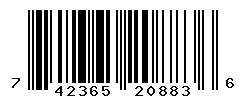 7 42365 20883 6